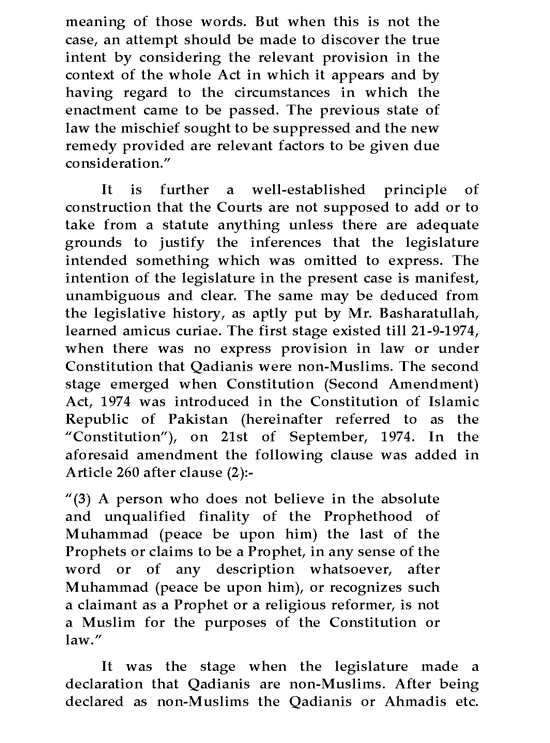 meaning of those words. But when this is not the case, an attempt should be made to discover the true intent by considering the relevant provision in the context of the whole Act in which it appears and by having regard to the circumstances in which the enactment came to be passed. The previous state of law the mischief sought to be suppressed and the new remedy provided are relevant factors to be given due consideration."

It is further a well-established principle of construction that the Courts are not supposed to add or to take from a statute anything unless there are adequate grounds to justify the inferences that the legislature intended something which was omitted to express. The intention of the legislature in the present case is manifest, unambiguous and clear. The same may be deduced from the legislative history, as aptly put by Mr. Basharatullah, learned amicus curiae. The first stage existed till 21-9-1974, when there was no express provision in law or under Constitution that Qadianis were non-Muslims. The second stage emerged when Constitution (Second Amendment) Act, 1974 was introduced in the Constitution of Islamic Republic of Pakistan (hereinafter referred to as the "Constitution"), on 21st of September, 1974. In the aforesaid amendment the following clause was added in Article 260 after clause (2):-

"(3) A person who does not believe in the absolute and unqualified finality of the Prophethood of Muhammad (peace be upon him) the last of the Prophets or claims to be a Prophet, in any sense of the word or of any description whatsoever, after Muhammad (peace be upon him), or recognizes such a claimant as a Prophet or a religious reformer, is not a Muslim for the purposes of the Constitution or law."

It was the stage when the legislature made a declaration that Qadianis are non-Muslims. After being declared as non-Muslims the Qadianis or Ahmadis etc.